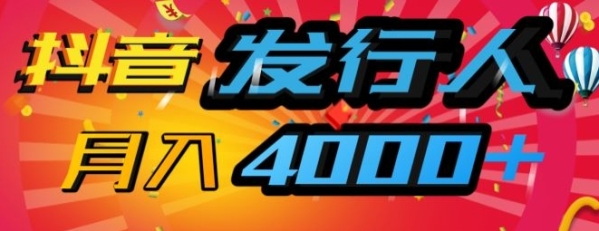 抖音 发行人

月入 4000+